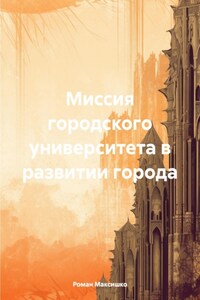 Миссия городского университета в развитии города

Роман Максишко